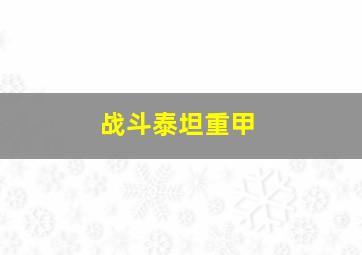 战斗泰坦重甲